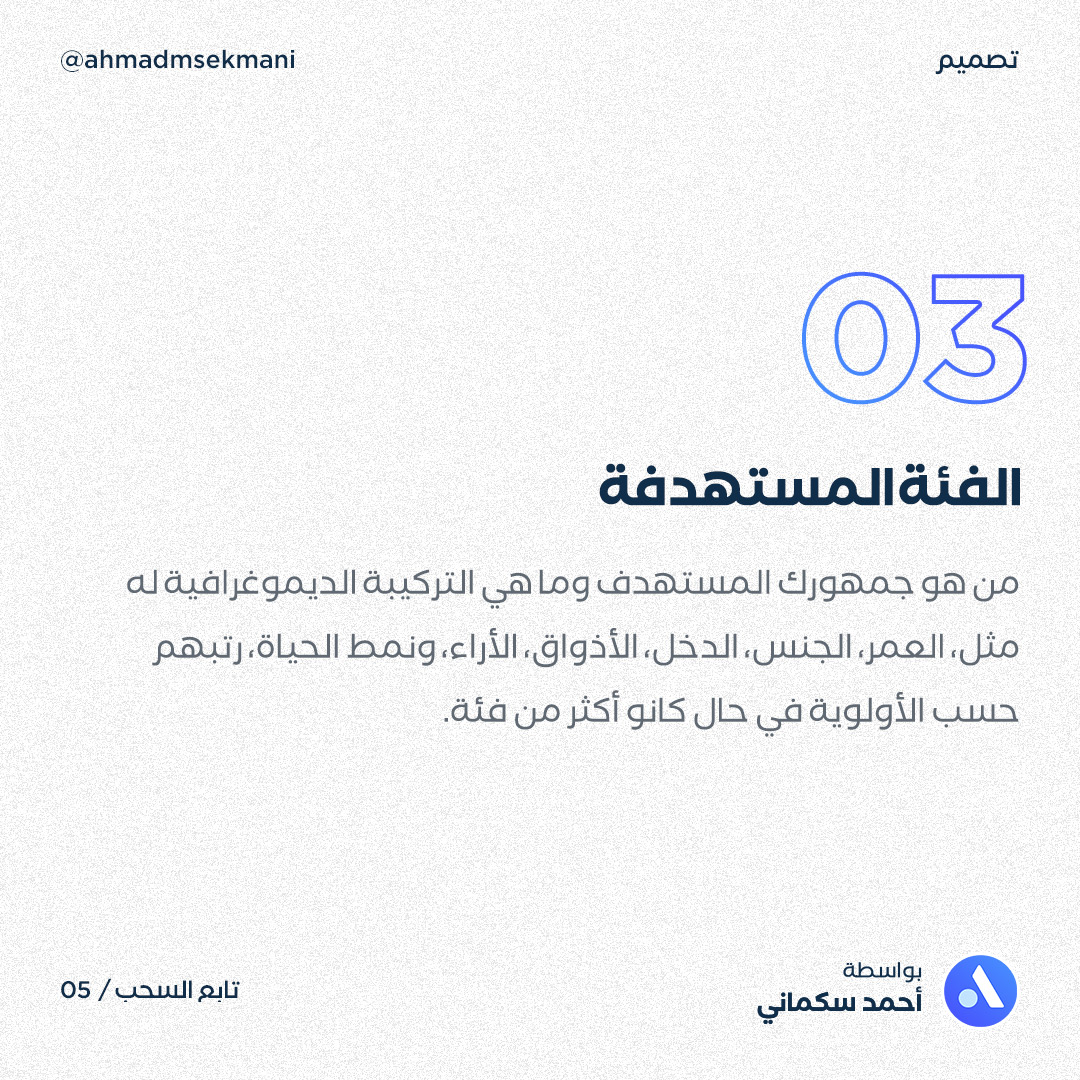 تصميم

@ahmadmsekmani

03

الفئة المستهدفة

من هو جمهورك المستهدف وما هي التركيبة الديموغرافية له مثل، العمر، الجنس، الدخل، الأذواق، الأراء، ونمط الحياة، رتبهم حسب الأولوية في حال كانو أكثر من فئة.

بواسطة
أحمد سكماني

تابع السحب / 05